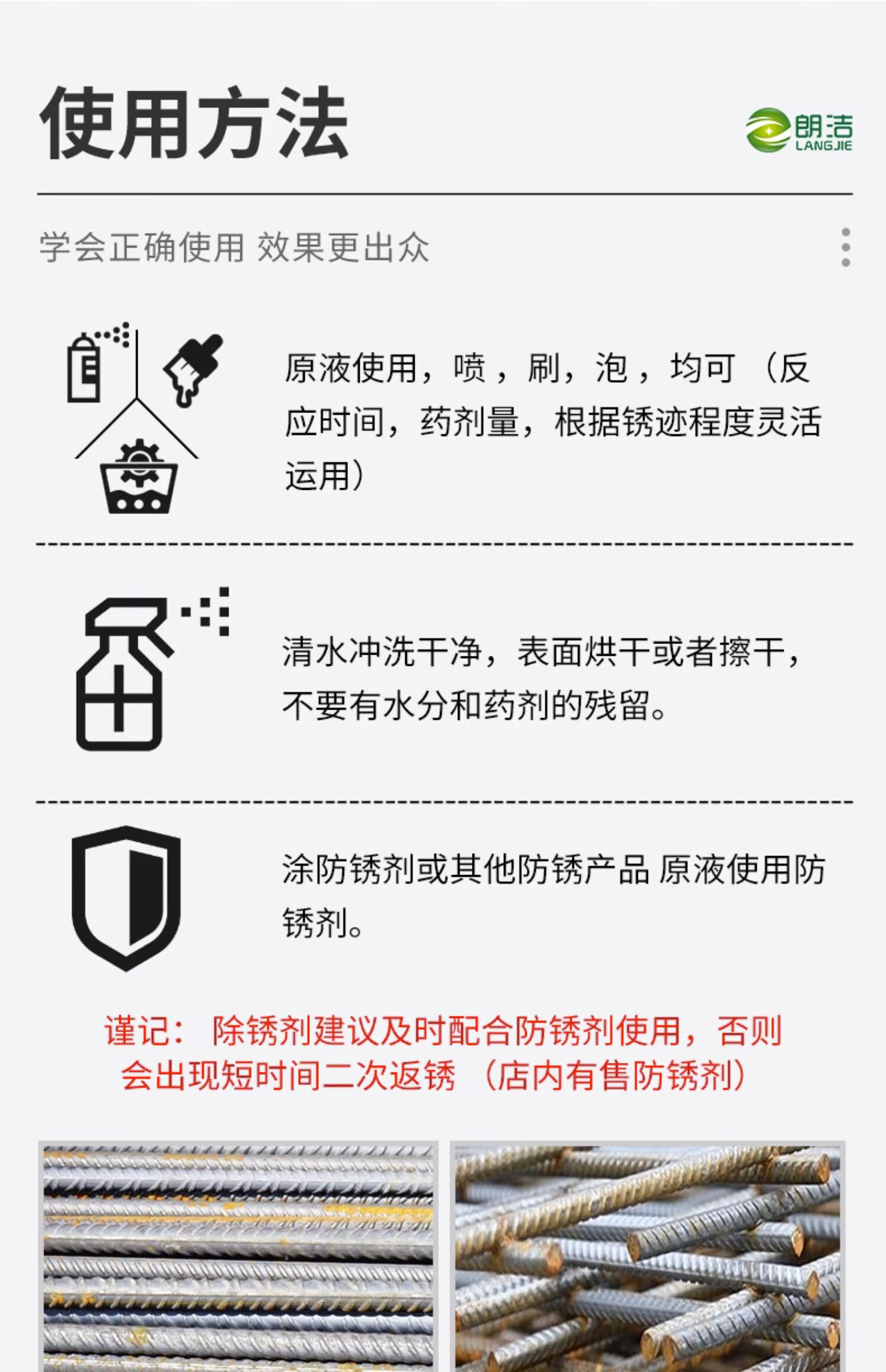 使用方法

朗洁
LANGJIE

学会正确使用 效果更出众

原液使用，喷，刷，泡，均可（反应时间，药剂量，根据锈迹程度灵活运用）

清水冲洗干净，表面烘干或者擦干，不要有水分和药剂的残留。

涂防锈剂或其他防锈产品 原液使用防锈剂。

谨记：除锈剂建议及时配合防锈剂使用，否则会出现短时间二次返锈（店内有售防锈剂）